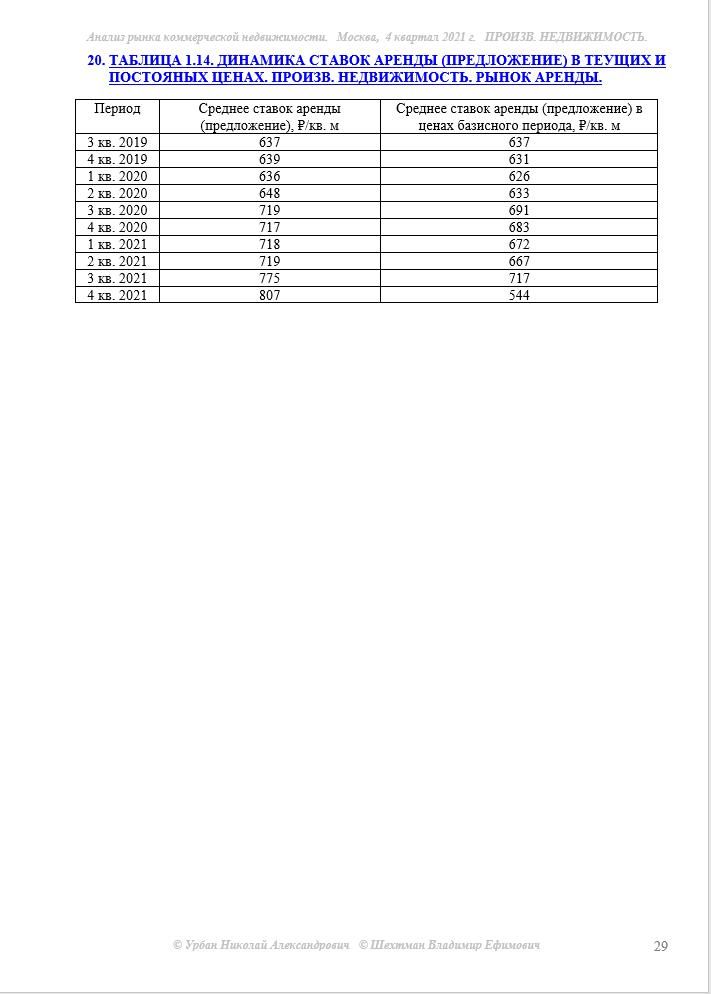 Анализ рынка коммерческой недвижимости. Москва, 4 квартал 2021 г. ПРОИЗВ. НЕДВИЖИМОСТЬ.

20. ТАБЛИЦА 1.14. ДИНАМИКА СТАВОК АРЕНДЫ (ПРЕДЛОЖЕНИЕ) В ТЕУЩИХ И ПОСТОЯНЫХ ЦЕНАХ. ПРОИЗВ. НЕДВИЖИМОСТЬ. РЫНОК АРЕНДЫ.

| Период | Среднее ставок аренды (предложение), ₽/кв. м | Среднее ставок аренды (предложение) в ценах базисного периода, ₽/кв. м |
|---|---|---|
| 3 кв. 2019 | 637 | 637 |
| 4 кв. 2019 | 639 | 631 |
| 1 кв. 2020 | 636 | 626 |
| 2 кв. 2020 | 648 | 633 |
| 3 кв. 2020 | 719 | 691 |
| 4 кв. 2020 | 717 | 683 |
| 1 кв. 2021 | 718 | 672 |
| 2 кв. 2021 | 719 | 667 |
| 3 кв. 2021 | 775 | 717 |
| 4 кв. 2021 | 807 | 544 |

© Урбан Николай Александрович © Шехтман Владимир Ефимович 29